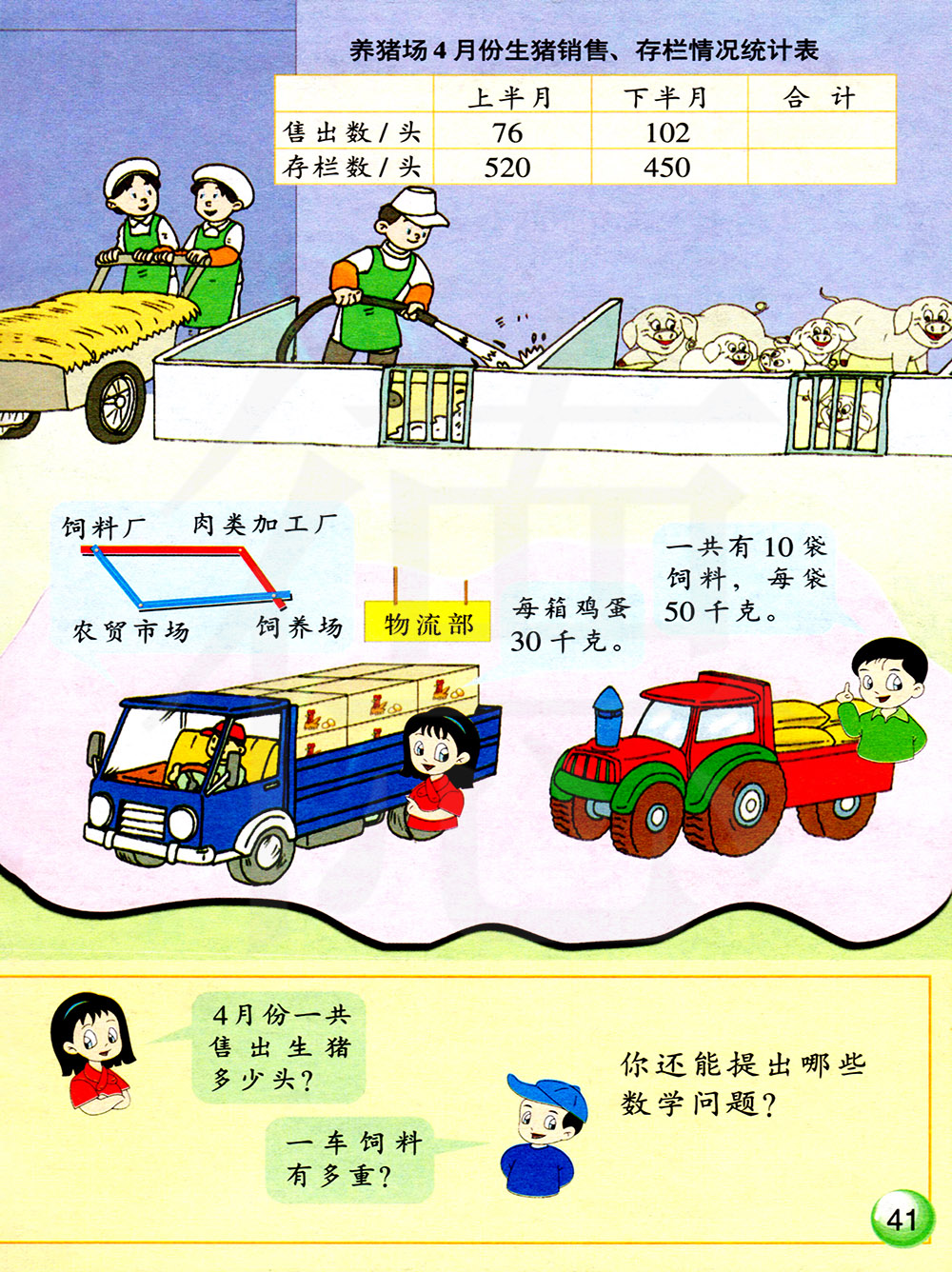 养猪场4月份生猪销售、存栏情况统计表

|  | 上半月 | 下半月 | 合计 |
|---|---|---|---|
| 售出数/头 | 76 | 102 |  |
| 存栏数/头 | 520 | 450 |  |

饲料厂 肉类加工厂

农贸市场 饲养场

物流部

每箱鸡蛋30千克。

一共有10袋饲料，每袋50千克。

4月份一共售出生猪多少头？

一车饲料有多重？

你还能提出哪些数学问题？

41